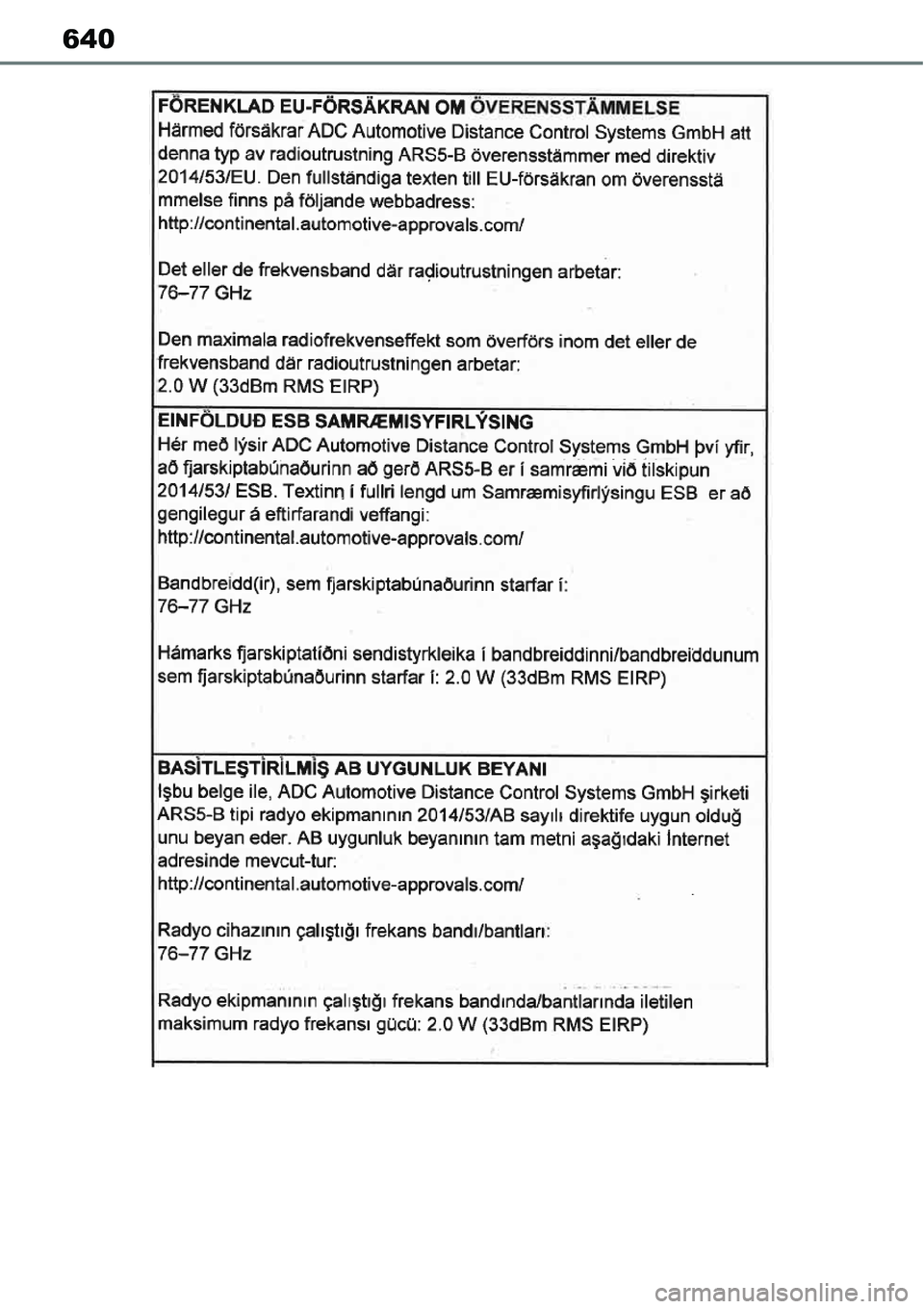 640

FÖRENKLAD EU-FÖRSÄKRAN OM ÖVERENSSTÄMMELSE
Härmed försäkrar ADC Automotive Distance Control Systems GmbH att denna typ av radioutrustning ARS5-B överensstämmer med direktiv 2014/53/EU. Den fullständiga texten till EU-försäkran om överensstä mmelse finns på följande webbadress:
http://continental.automotive-approvals.com/

Det eller de frekvensband där radioutrustningen arbetar:
76–77 GHz

Den maximala radiofrekvenseffekt som överförs inom det eller de frekvensband där radioutrustningen arbetar:
2.0 W (33dBm RMS EIRP)

EINFÖLDUÐ ESB SAMRÆMISYFIRLÝSING
Hér með lýsir ADC Automotive Distance Control Systems GmbH því yfir, að fjarskiptabúnaðurinn að gerð ARS5-B er í samræmi við tilskipun 2014/53/ ESB. Textinn í fullri lengd um Samræmisyfirlýsingu ESB er að gengilegur á eftirfarandi veffangi:
http://continental.automotive-approvals.com/

Bandbreidd(ir), sem fjarskiptabúnaðurinn starfar í:
76–77 GHz

Hámarks fjarskiptatíðni sendistyrkleika í bandbreiddinni/bandbreiddunum sem fjarskiptabúnaðurinn starfar í: 2.0 W (33dBm RMS EIRP)

BASİTLEŞTİRİLMİŞ AB UYGUNLUK BEYANI
Işbu belge ile, ADC Automotive Distance Control Systems GmbH şirketi ARS5-B tipi radyo ekipmanının 2014/53/AB sayılı direktife uygun olduğ unu beyan eder. AB uygunluk beyanının tam metni aşağıdaki İnternet adresinde mevcut-tur:
http://continental.automotive-approvals.com/

Radyo cihazının çalıştığı frekans bandı/bantları:
76–77 GHz

Radyo ekipmanının çalıştığı frekans bandında/bantlarında iletilen maksimum radyo frekansı gücü: 2.0 W (33dBm RMS EIRP)

carmanualsonline.info